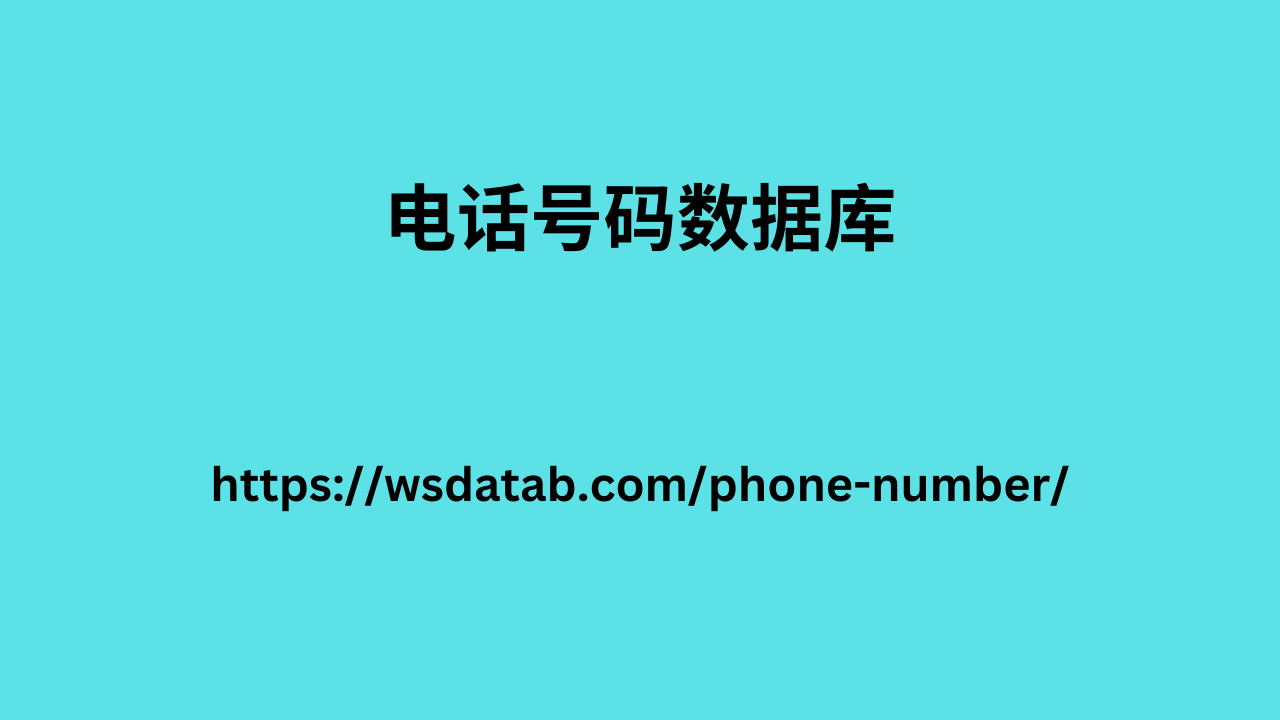 电话号码数据库

https://wsdatab.com/phone-number/